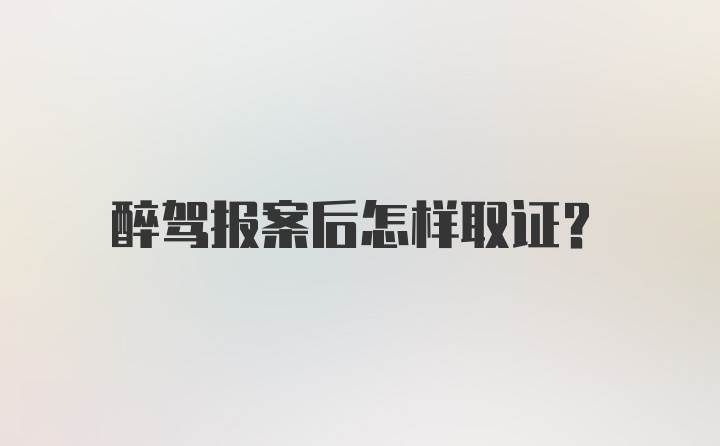 醉驾报案后怎样取证?